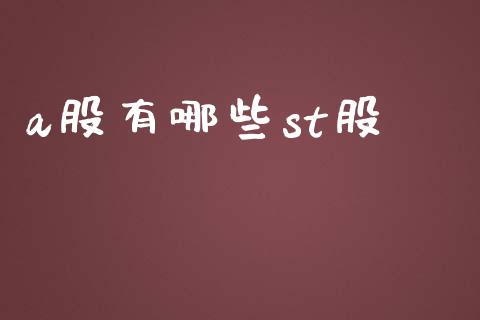 a股有哪些st股